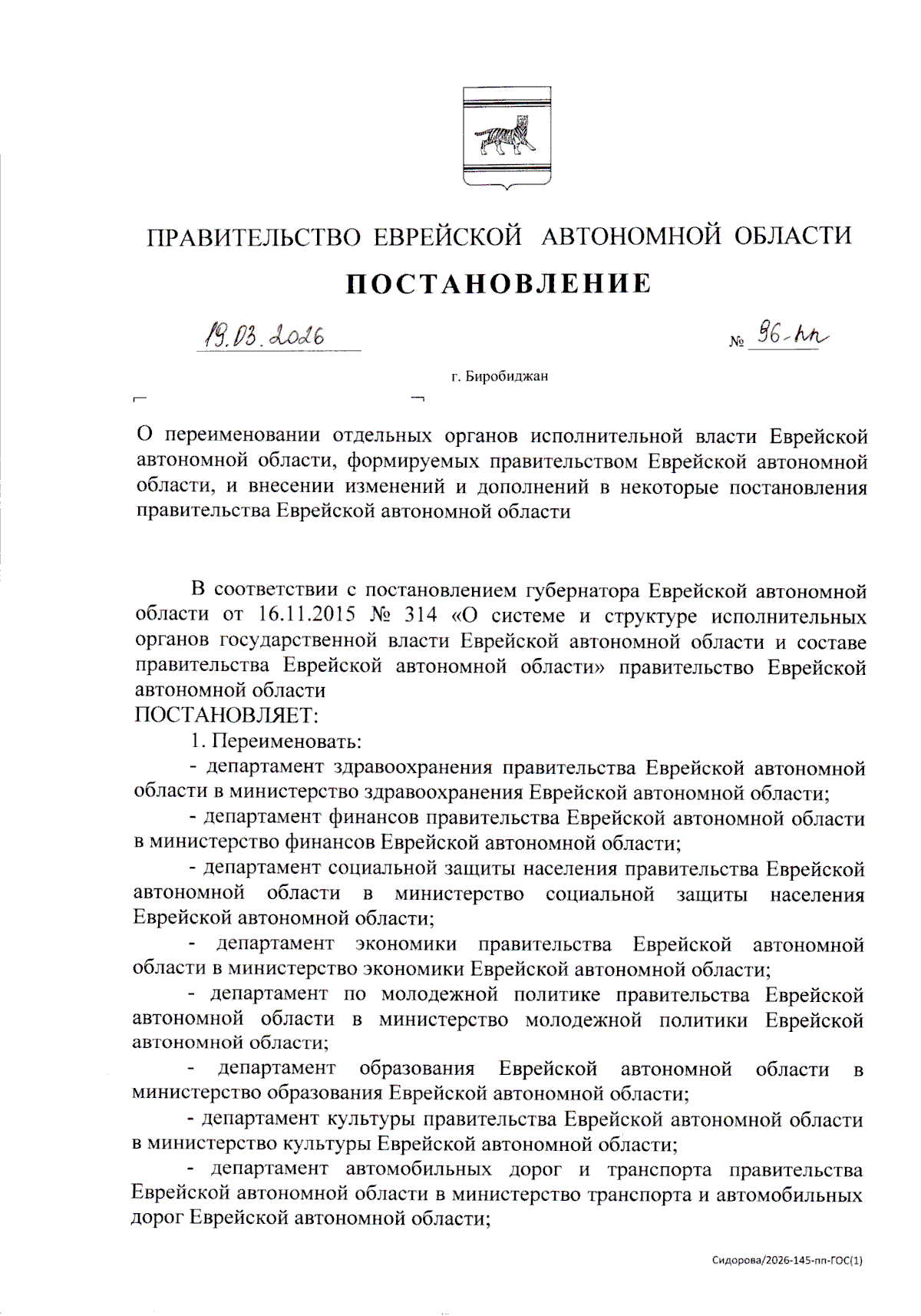 ПРАВИТЕЛЬСТВО ЕВРЕЙСКОЙ АВТОНОМНОЙ ОБЛАСТИ

ПОСТАНОВЛЕНИЕ

19.03.2026 № 96-пп

г. Биробиджан

О переименовании отдельных органов исполнительной власти Еврейской автономной области, формируемых правительством Еврейской автономной области, и внесении изменений и дополнений в некоторые постановления правительства Еврейской автономной области

В соответствии с постановлением губернатора Еврейской автономной области от 16.11.2015 № 314 «О системе и структуре исполнительных органов государственной власти Еврейской автономной области и составе правительства Еврейской автономной области» правительство Еврейской автономной области

ПОСТАНОВЛЯЕТ:

1. Переименовать:

- департамент здравоохранения правительства Еврейской автономной области в министерство здравоохранения Еврейской автономной области;

- департамент финансов правительства Еврейской автономной области в министерство финансов Еврейской автономной области;

- департамент социальной защиты населения правительства Еврейской автономной области в министерство социальной защиты населения Еврейской автономной области;

- департамент экономики правительства Еврейской автономной области в министерство экономики Еврейской автономной области;

- департамент по молодежной политике правительства Еврейской автономной области в министерство молодежной политики Еврейской автономной области;

- департамент образования Еврейской автономной области в министерство образования Еврейской автономной области;

- департамент культуры правительства Еврейской автономной области в министерство культуры Еврейской автономной области;

- департамент автомобильных дорог и транспорта правительства Еврейской автономной области в министерство транспорта и автомобильных дорог Еврейской автономной области;

Сидорова/2026-145-пп-ГОС(1)